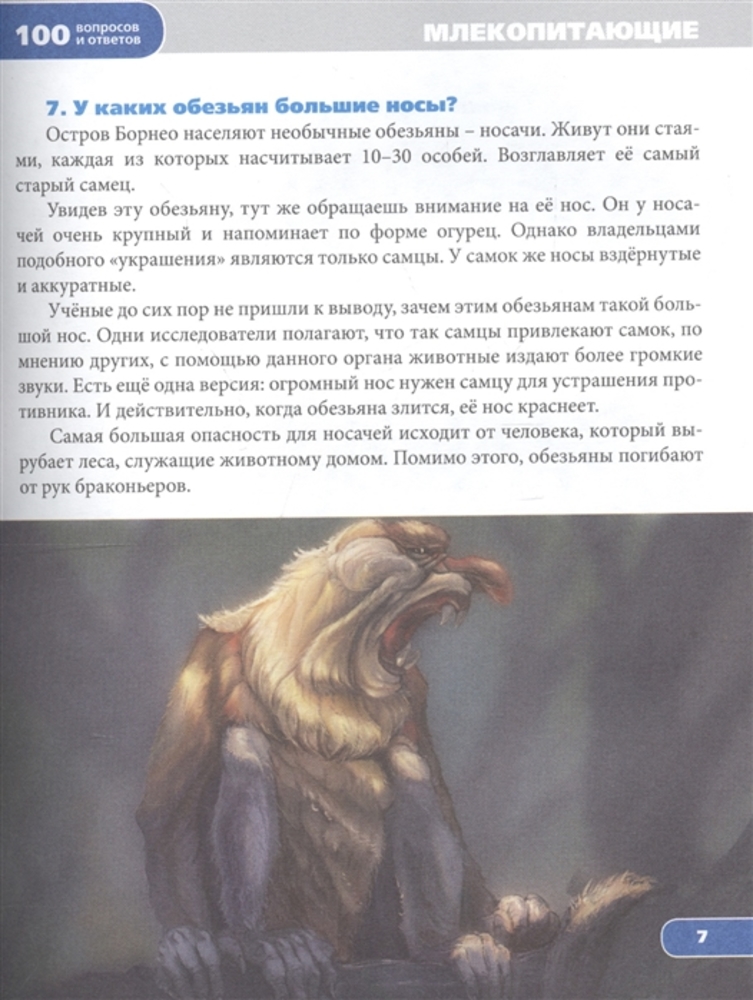 100 вопросов и ответов

МЛЕКОПИТАЮЩИЕ

7. У каких обезьян большие носы?

Остров Борнео населяют необычные обезьяны – носачи. Живут они стаями, каждая из которых насчитывает 10–30 особей. Возглавляет её самый старый самец.

Увидев эту обезьяну, тут же обращаешь внимание на её нос. Он у носачей очень крупный и напоминает по форме огурец. Однако владельцами подобного «украшения» являются только самцы. У самок же носы вздёрнутые и аккуратные.

Учёные до сих пор не пришли к выводу, зачем этим обезьянам такой большой нос. Одни исследователи полагают, что так самцы привлекают самок, по мнению других, с помощью данного органа животные издают более громкие звуки. Есть ещё одна версия: огромный нос нужен самцу для устрашения противника. И действительно, когда обезьяна злится, её нос краснеет.

Самая большая опасность для носачей исходит от человека, который вырубает леса, служащие животному домом. Помимо этого, обезьяны погибают от рук браконьеров.

7